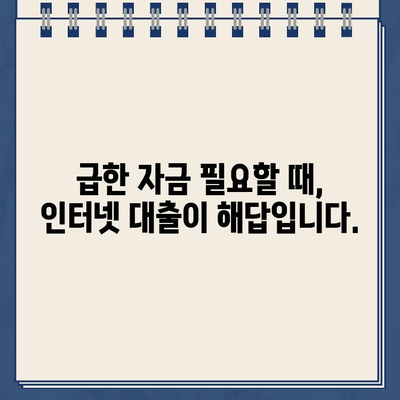 급한 자금 필요할 때,
인터넷 대출이 해답입니다.